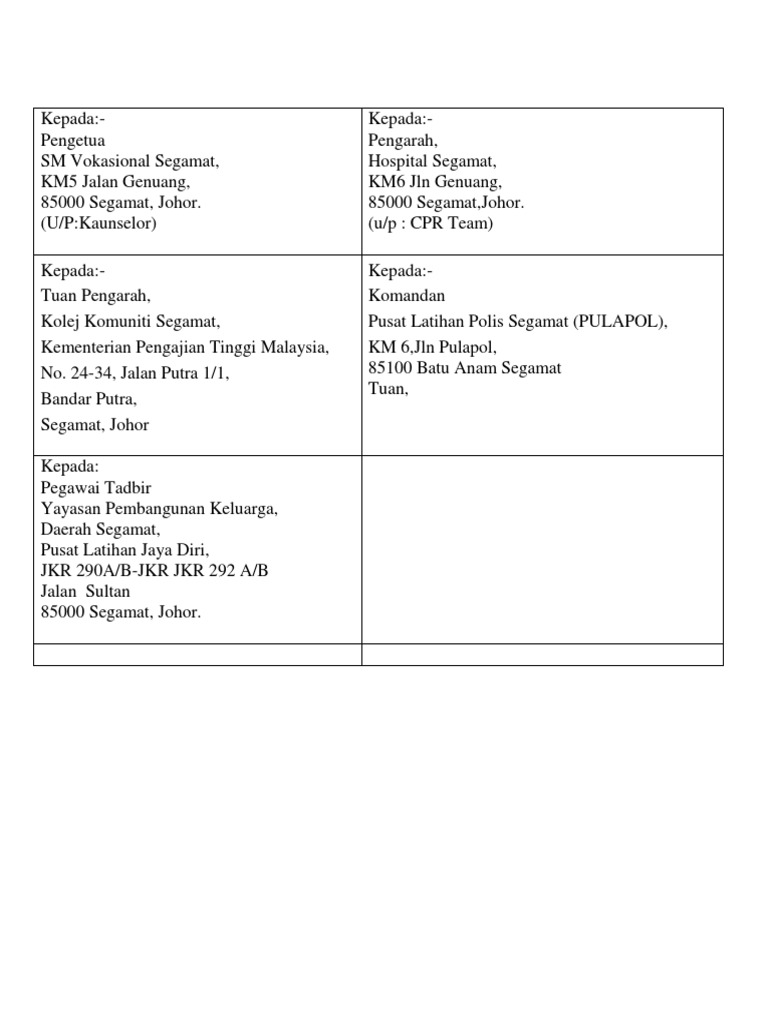 | | |
|---|---|
| Kepada:-<br>Pengetua<br>SM Vokasional Segamat,<br>KM5 Jalan Genuang,<br>85000 Segamat, Johor.<br>(U/P:Kaunselor) | Kepada:-<br>Pengarah,<br>Hospital Segamat,<br>KM6 Jln Genuang,<br>85000 Segamat,Johor.<br>(u/p : CPR Team) |
| Kepada:-<br>Tuan Pengarah,<br>Kolej Komuniti Segamat,<br>Kementerian Pengajian Tinggi Malaysia,<br>No. 24-34, Jalan Putra 1/1,<br>Bandar Putra,<br>Segamat, Johor | Kepada:-<br>Komandan<br>Pusat Latihan Polis Segamat (PULAPOL),<br>KM 6,Jln Pulapol,<br>85100 Batu Anam Segamat<br>Tuan, |
| Kepada:<br>Pegawai Tadbir<br>Yayasan Pembangunan Keluarga,<br>Daerah Segamat,<br>Pusat Latihan Jaya Diri,<br>JKR 290A/B-JKR JKR 292 A/B<br>Jalan Sultan<br>85000 Segamat, Johor. | |
| | |